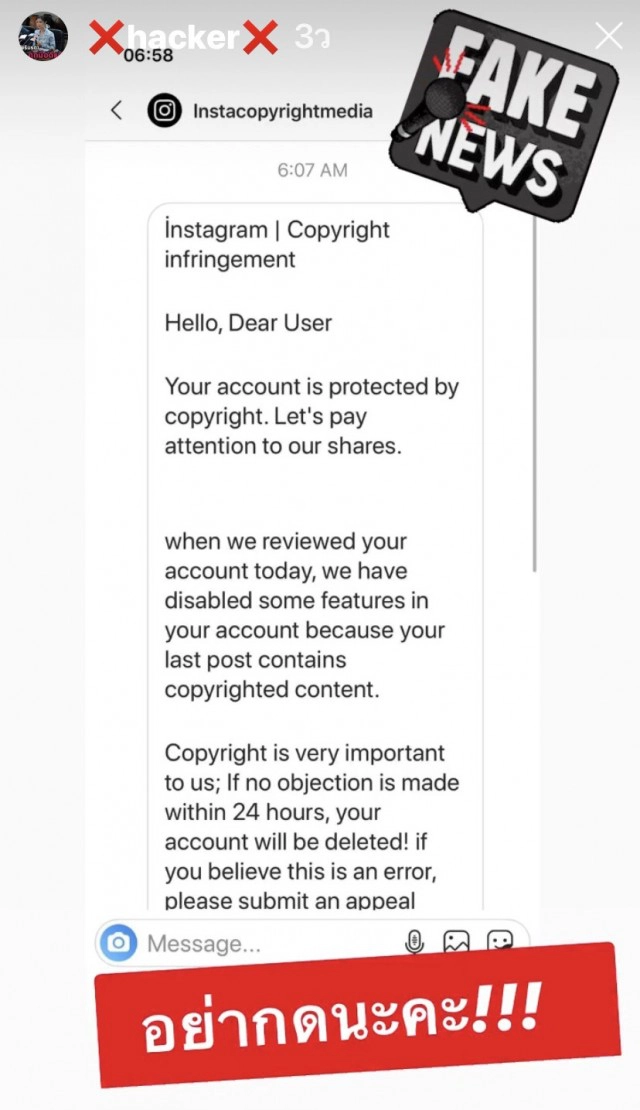 ❌hacker❌ 3ว
06:58

FAKE NEWS

Instacopyrightmedia

6:07 AM

İnstagram | Copyright infringement

Hello, Dear User

Your account is protected by copyright. Let's pay attention to our shares.

when we reviewed your account today, we have disabled some features in your account because your last post contains copyrighted content.

Copyright is very important to us; If no objection is made within 24 hours, your account will be deleted! if you believe this is an error, please submit an appeal

Message...

อย่ากดนะคะ!!!